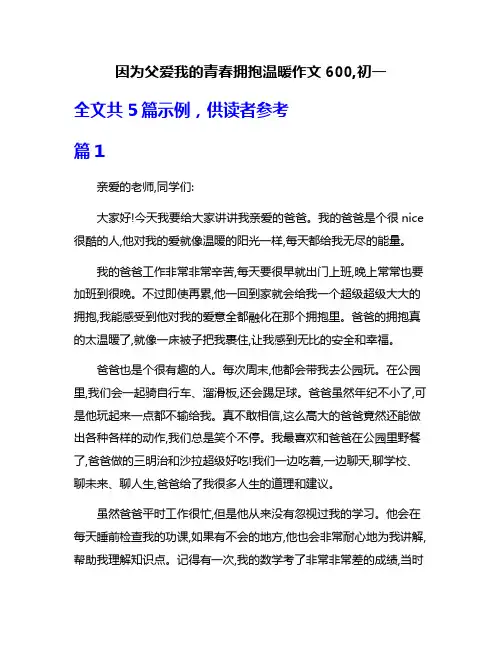 因为父爱我的青春拥抱温暖作文 600,初一

全文共 5 篇示例，供读者参考

篇 1

亲爱的老师,同学们:

大家好!今天我要给大家讲讲我亲爱的爸爸。我的爸爸是个很 nice 很酷的人,他对我的爱就像温暖的阳光一样,每天都给我无尽的能量。

我的爸爸工作非常非常辛苦,每天要很早就出门上班,晚上常常也要加班到很晚。不过即使再累,他一回到家就会给我一个超级超级大大的拥抱,我能感受到他对我的爱意全都融化在那个拥抱里。爸爸的拥抱真的太温暖了,就像一床被子把我裹住,让我感到无比的安全和幸福。

爸爸也是个很有趣的人。每次周末,他都会带我去公园玩。在公园里,我们会一起骑自行车、溜滑板,还会踢足球。爸爸虽然年纪不小了,可是他玩起来一点都不输给我。真不敢相信,这么高大的爸爸竟然还能做出各种各样的动作,我们总是笑个不停。我最喜欢和爸爸在公园里野餐了,爸爸做的三明治和沙拉超级好吃!我们一边吃着,一边聊天,聊学校、聊未来、聊人生,爸爸给了我很多人生的道理和建议。

虽然爸爸平时工作很忙,但是他从来没有忽视过我的学习。他会在每天睡前检查我的功课,如果有不会的地方,他也会非常耐心地为我讲解,帮助我理解知识点。记得有一次,我的数学考了非常非常差的成绩,当时